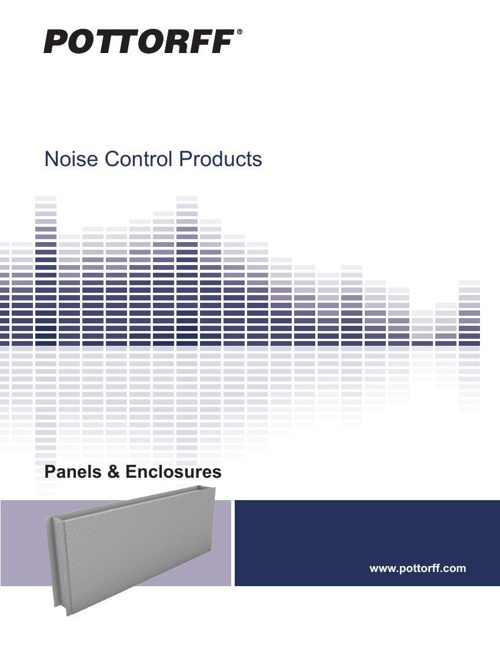 POTTORFF®

Noise Control Products

Panels & Enclosures

www.pottorff.com